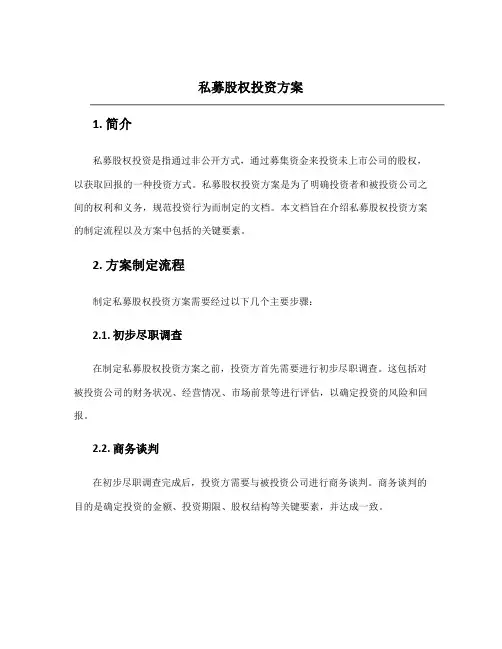 私募股权投资方案

1. 简介

私募股权投资是指通过非公开方式，通过募集资金来投资未上市公司的股权，以获取回报的一种投资方式。私募股权投资方案是为了明确投资者和被投资公司之间的权利和义务，规范投资行为而制定的文档。本文档旨在介绍私募股权投资方案的制定流程以及方案中包括的关键要素。

2. 方案制定流程

制定私募股权投资方案需要经过以下几个主要步骤：

2.1. 初步尽职调查

在制定私募股权投资方案之前，投资方首先需要进行初步尽职调查。这包括对被投资公司的财务状况、经营情况、市场前景等进行评估，以确定投资的风险和回报。

2.2. 商务谈判

在初步尽职调查完成后，投资方需要与被投资公司进行商务谈判。商务谈判的目的是确定投资的金额、投资期限、股权结构等关键要素，并达成一致。